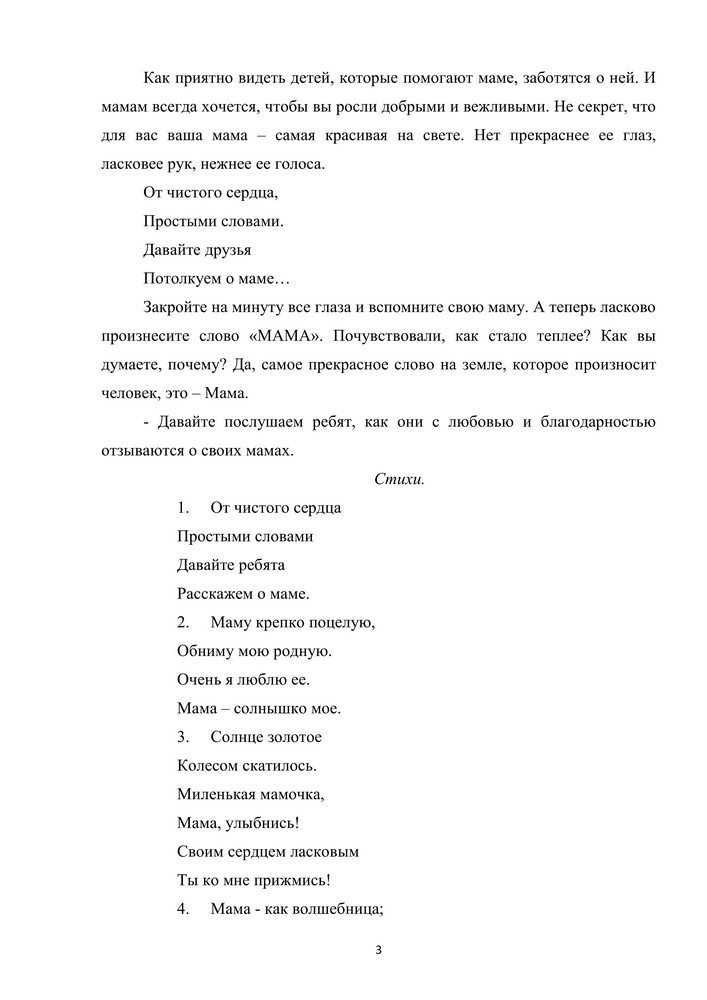 Как приятно видеть детей, которые помогают маме, заботятся о ней. И мамам всегда хочется, чтобы вы росли добрыми и вежливыми. Не секрет, что для вас ваша мама – самая красивая на свете. Нет прекраснее ее глаз, ласковее рук, нежнее ее голоса.

От чистого сердца,

Простыми словами.

Давайте друзья

Потолкуем о маме…

Закройте на минуту все глаза и вспомните свою маму. А теперь ласково произнесите слово «МАМА». Почувствовали, как стало теплее? Как вы думаете, почему? Да, самое прекрасное слово на земле, которое произносит человек, это – Мама.

- Давайте послушаем ребят, как они с любовью и благодарностью отзываются о своих мамах.

Стихи.

1. От чистого сердца

Простыми словами

Давайте ребята

Расскажем о маме.

2. Маму крепко поцелую,

Обниму мою родную.

Очень я люблю ее.

Мама – солнышко мое.

3. Солнце золотое

Колесом скатилось.

Миленькая мамочка,

Мама, улыбнись!

Своим сердцем ласковым

Ты ко мне прижмись!

4. Мама - как волшебница;

3